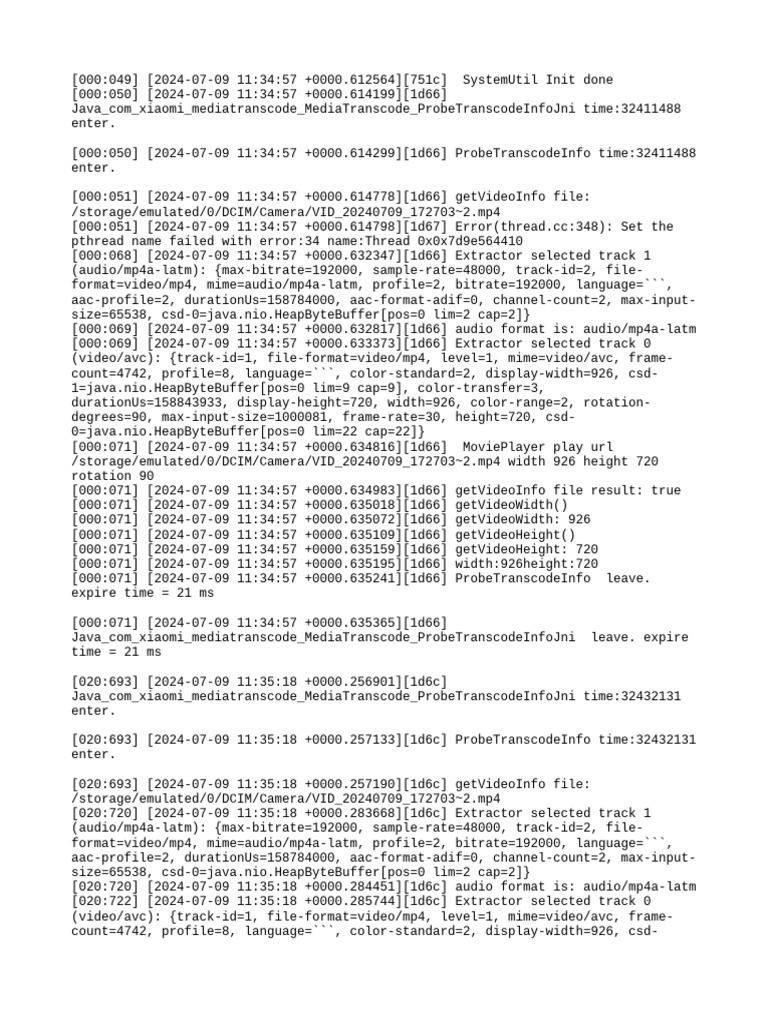 [000:049] [2024-07-09 11:34:57 +0000.612564][751c]  SystemUtil Init done
[000:050] [2024-07-09 11:34:57 +0000.614199][1d66] Java_com_xiaomi_mediatranscode_MediaTranscode_ProbeTranscodeInfoJni time:32411488 enter.

[000:050] [2024-07-09 11:34:57 +0000.614299][1d66] ProbeTranscodeInfo time:32411488 enter.

[000:051] [2024-07-09 11:34:57 +0000.614778][1d66] getVideoInfo file: /storage/emulated/0/DCIM/Camera/VID_20240709_172703~2.mp4
[000:051] [2024-07-09 11:34:57 +0000.614798][1d67] Error(thread.cc:348): Set the pthread name failed with error:34 name:Thread 0x0x7d9e564410
[000:068] [2024-07-09 11:34:57 +0000.632347][1d66] Extractor selected track 1 (audio/mp4a-latm): {max-bitrate=192000, sample-rate=48000, track-id=2, file-format=video/mp4, mime=audio/mp4a-latm, profile=2, bitrate=192000, language=```, aac-profile=2, durationUs=158784000, aac-format-adif=0, channel-count=2, max-input-size=65538, csd-0=java.nio.HeapByteBuffer[pos=0 lim=2 cap=2]}
[000:069] [2024-07-09 11:34:57 +0000.632817][1d66] audio format is: audio/mp4a-latm
[000:069] [2024-07-09 11:34:57 +0000.633373][1d66] Extractor selected track 0 (video/avc): {track-id=1, file-format=video/mp4, level=1, mime=video/avc, frame-count=4742, profile=8, language=```, color-standard=2, display-width=926, csd-1=java.nio.HeapByteBuffer[pos=0 lim=9 cap=9], color-transfer=3, durationUs=158843933, display-height=720, width=926, color-range=2, rotation-degrees=90, max-input-size=1000081, frame-rate=30, height=720, csd-0=java.nio.HeapByteBuffer[pos=0 lim=22 cap=22]}
[000:071] [2024-07-09 11:34:57 +0000.634816][1d66]  MoviePlayer play url /storage/emulated/0/DCIM/Camera/VID_20240709_172703~2.mp4 width 926 height 720 rotation 90
[000:071] [2024-07-09 11:34:57 +0000.634983][1d66] getVideoInfo file result: true
[000:071] [2024-07-09 11:34:57 +0000.635018][1d66] getVideoWidth()
[000:071] [2024-07-09 11:34:57 +0000.635072][1d66] getVideoWidth: 926
[000:071] [2024-07-09 11:34:57 +0000.635109][1d66] getVideoHeight()
[000:071] [2024-07-09 11:34:57 +0000.635159][1d66] getVideoHeight: 720
[000:071] [2024-07-09 11:34:57 +0000.635195][1d66] width:926height:720
[000:071] [2024-07-09 11:34:57 +0000.635241][1d66] ProbeTranscodeInfo  leave. expire time = 21 ms

[000:071] [2024-07-09 11:34:57 +0000.635365][1d66] Java_com_xiaomi_mediatranscode_MediaTranscode_ProbeTranscodeInfoJni  leave. expire time = 21 ms

[020:693] [2024-07-09 11:35:18 +0000.256901][1d6c] Java_com_xiaomi_mediatranscode_MediaTranscode_ProbeTranscodeInfoJni time:32432131 enter.

[020:693] [2024-07-09 11:35:18 +0000.257133][1d6c] ProbeTranscodeInfo time:32432131 enter.

[020:693] [2024-07-09 11:35:18 +0000.257190][1d6c] getVideoInfo file: /storage/emulated/0/DCIM/Camera/VID_20240709_172703~2.mp4
[020:720] [2024-07-09 11:35:18 +0000.283668][1d6c] Extractor selected track 1 (audio/mp4a-latm): {max-bitrate=192000, sample-rate=48000, track-id=2, file-format=video/mp4, mime=audio/mp4a-latm, profile=2, bitrate=192000, language=```, aac-profile=2, durationUs=158784000, aac-format-adif=0, channel-count=2, max-input-size=65538, csd-0=java.nio.HeapByteBuffer[pos=0 lim=2 cap=2]}
[020:720] [2024-07-09 11:35:18 +0000.284451][1d6c] audio format is: audio/mp4a-latm
[020:722] [2024-07-09 11:35:18 +0000.285744][1d6c] Extractor selected track 0 (video/avc): {track-id=1, file-format=video/mp4, level=1, mime=video/avc, frame-count=4742, profile=8, language=```, color-standard=2, display-width=926, csd-